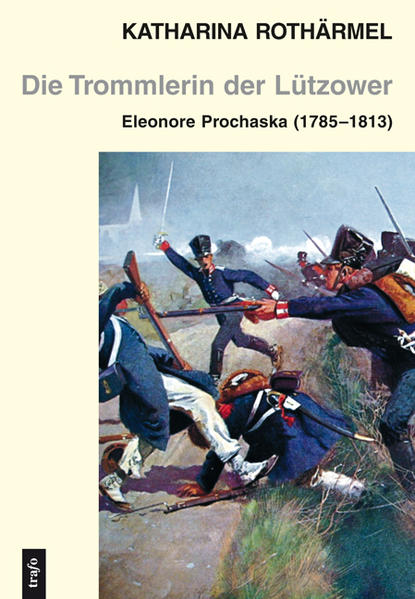 KATHARINA ROTHÄRMEL

Die Trommlerin der Lützower

Eleonore Prochaska (1785–1813)

trafo